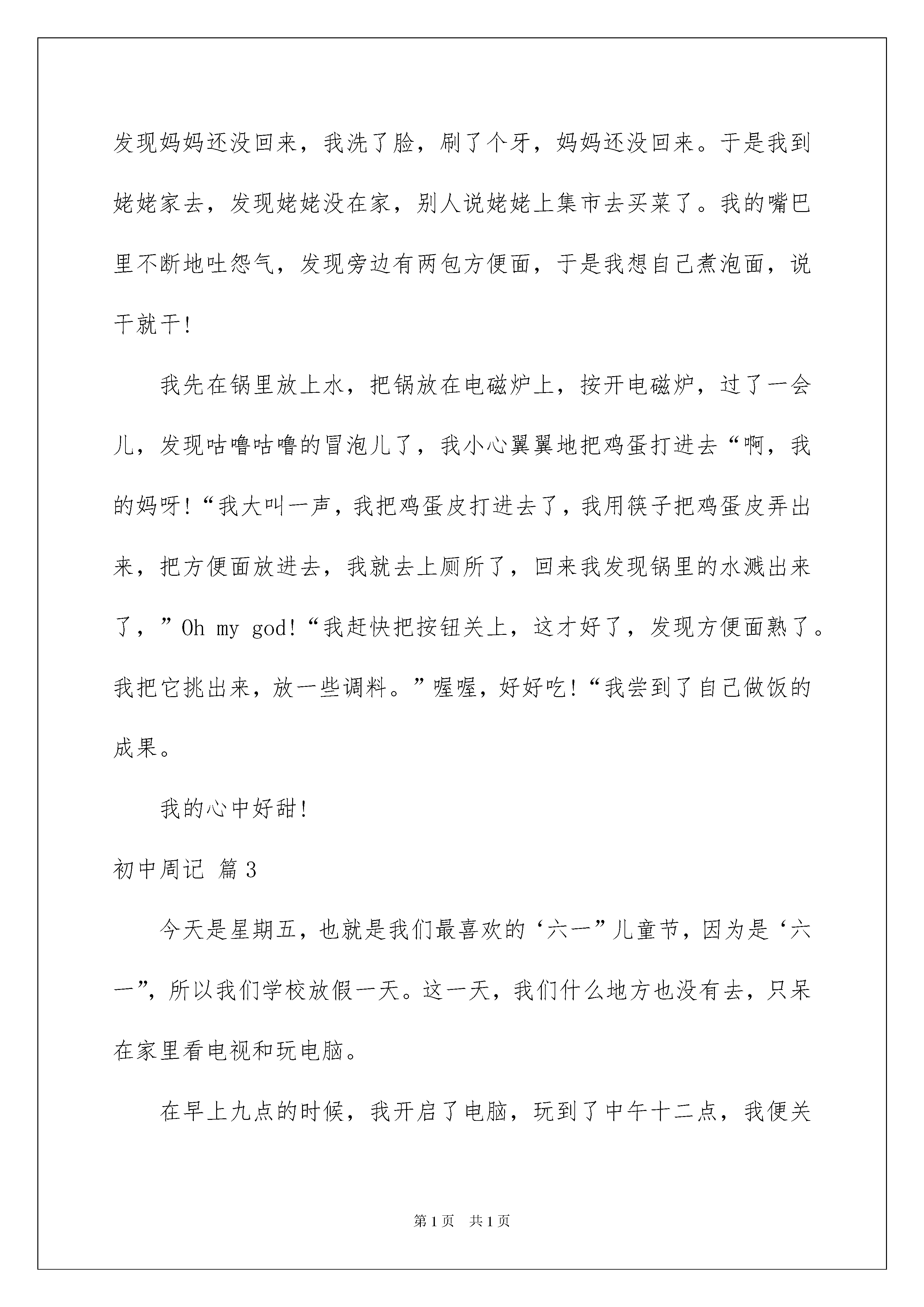 发现妈妈还没回来，我洗了脸，刷了个牙，妈妈还没回来。于是我到姥姥家去，发现姥姥没在家，别人说姥姥上集市去买菜了。我的嘴巴里不断地吐怨气，发现旁边有两包方便面，于是我想自己煮泡面，说干就干！

我先在锅里放上水，把锅放在电磁炉上，按开电磁炉，过了一会儿，发现咕噜咕噜的冒泡儿了，我小心翼翼地把鸡蛋打进去“啊，我的妈呀！“我大叫一声，我把鸡蛋皮打进去了，我用筷子把鸡蛋皮弄出来，把方便面放进去，我就去上厕所了，回来我发现锅里的水溅出来了，”Oh my god！“我赶快把按钮关上，这才好了，发现方便面熟了。我把它挑出来，放一些调料。”喔喔，好好吃！“我尝到了自己做饭的成果。

我的心中好甜！

初中周记 篇3

今天是星期五，也就是我们最喜欢的‘六一”儿童节，因为是‘六一”，所以我们学校放假一天。这一天，我们什么地方也没有去，只呆在家里看电视和玩电脑。

在早上九点的时候，我开启了电脑，玩到了中午十二点，我便关

第1页 共1页